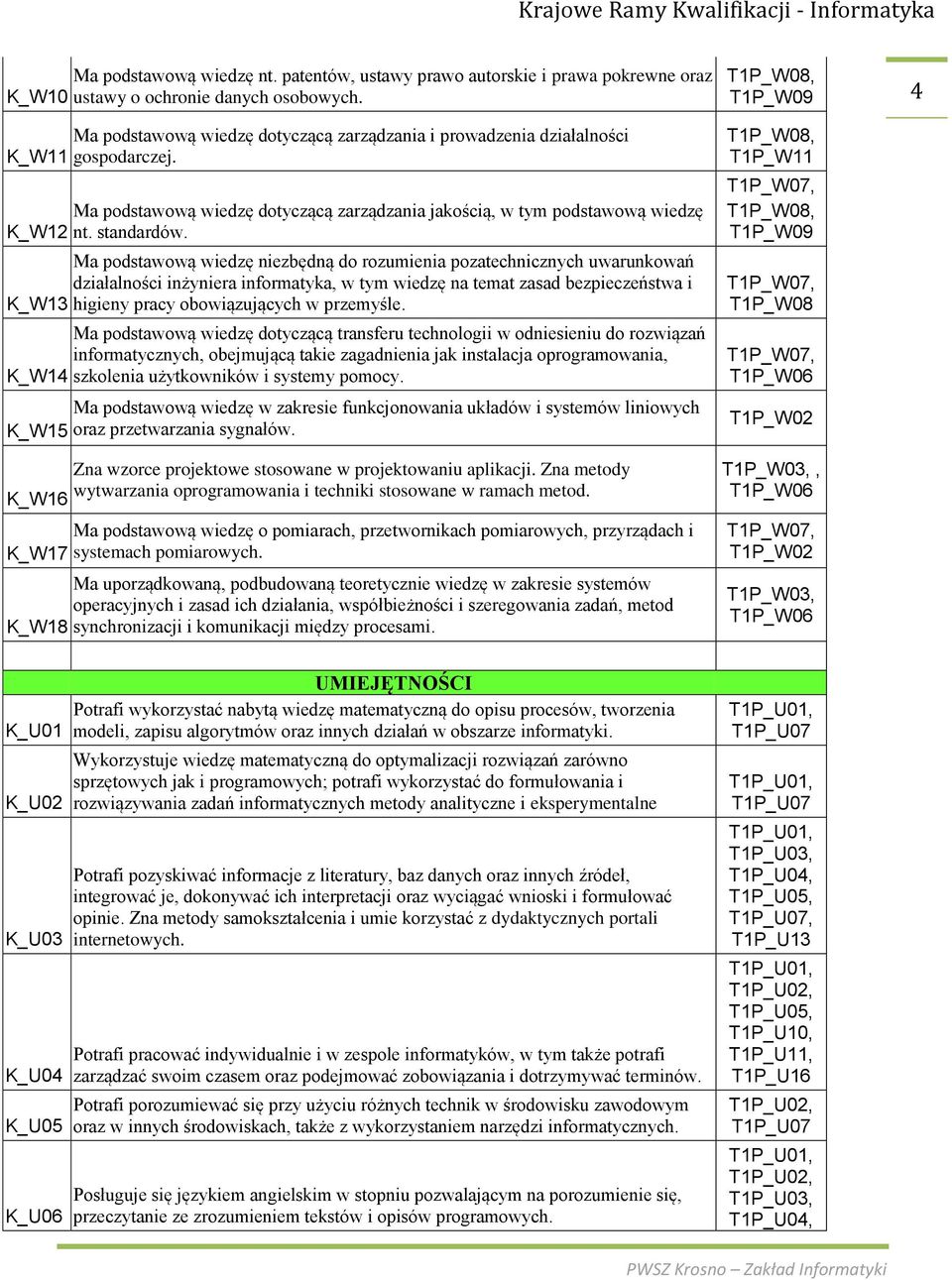 Krajowe Ramy Kwalifikacji - Informatyka

4

| | | |
|---|---|---|
| K_W10 | Ma podstawową wiedzę nt. patentów, ustawy prawo autorskie i prawa pokrewne oraz ustawy o ochronie danych osobowych. | T1P_W08, T1P_W09 |
| K_W11 | Ma podstawową wiedzę dotyczącą zarządzania i prowadzenia działalności gospodarczej. | T1P_W08, T1P_W11 |
| K_W12 | Ma podstawową wiedzę dotyczącą zarządzania jakością, w tym podstawową wiedzę nt. standardów. | T1P_W07, T1P_W08, T1P_W09 |
| K_W13 | Ma podstawową wiedzę niezbędną do rozumienia pozatechnicznych uwarunkowań działalności inżyniera informatyka, w tym wiedzę na temat zasad bezpieczeństwa i higieny pracy obowiązujących w przemyśle. | T1P_W07, T1P_W08 |
| K_W14 | Ma podstawową wiedzę dotyczącą transferu technologii w odniesieniu do rozwiązań informatycznych, obejmującą takie zagadnienia jak instalacja oprogramowania, szkolenia użytkowników i systemy pomocy. | T1P_W07, T1P_W06 |
| K_W15 | Ma podstawową wiedzę w zakresie funkcjonowania układów i systemów liniowych oraz przetwarzania sygnałów. | T1P_W02 |
| K_W16 | Zna wzorce projektowe stosowane w projektowaniu aplikacji. Zna metody wytwarzania oprogramowania i techniki stosowane w ramach metod. | T1P_W03, , T1P_W06 |
| K_W17 | Ma podstawową wiedzę o pomiarach, przetwornikach pomiarowych, przyrządach i systemach pomiarowych. | T1P_W07, T1P_W02 |
| K_W18 | Ma uporządkowaną, podbudowaną teoretycznie wiedzę w zakresie systemów operacyjnych i zasad ich działania, współbieżności i szeregowania zadań, metod synchronizacji i komunikacji między procesami. | T1P_W03, T1P_W06 |
| | | |
| | UMIEJĘTNOŚCI | |
| K_U01 | Potrafi wykorzystać nabytą wiedzę matematyczną do opisu procesów, tworzenia modeli, zapisu algorytmów oraz innych działań w obszarze informatyki. | T1P_U01, T1P_U07 |
| K_U02 | Wykorzystuje wiedzę matematyczną do optymalizacji rozwiązań zarówno sprzętowych jak i programowych; potrafi wykorzystać do formułowania i rozwiązywania zadań informatycznych metody analityczne i eksperymentalne | T1P_U01, T1P_U07 |
| K_U03 | Potrafi pozyskiwać informacje z literatury, baz danych oraz innych źródeł, integrować je, dokonywać ich interpretacji oraz wyciągać wnioski i formułować opinie. Zna metody samokształcenia i umie korzystać z dydaktycznych portali internetowych. | T1P_U01, T1P_U03, T1P_U04, T1P_U05, T1P_U07, T1P_U13 |
| K_U04 | Potrafi pracować indywidualnie i w zespole informatyków, w tym także potrafi zarządzać swoim czasem oraz podejmować zobowiązania i dotrzymywać terminów. | T1P_U01, T1P_U02, T1P_U05, T1P_U10, T1P_U11, T1P_U16 |
| K_U05 | Potrafi porozumiewać się przy użyciu różnych technik w środowisku zawodowym oraz w innych środowiskach, także z wykorzystaniem narzędzi informatycznych. | T1P_U02, T1P_U07 |
| K_U06 | Posługuje się językiem angielskim w stopniu pozwalającym na porozumienie się, przeczytanie ze zrozumieniem tekstów i opisów programowych. | T1P_U01, T1P_U02, T1P_U03, T1P_U04, |

PWSZ Krosno – Zakład Informatyki